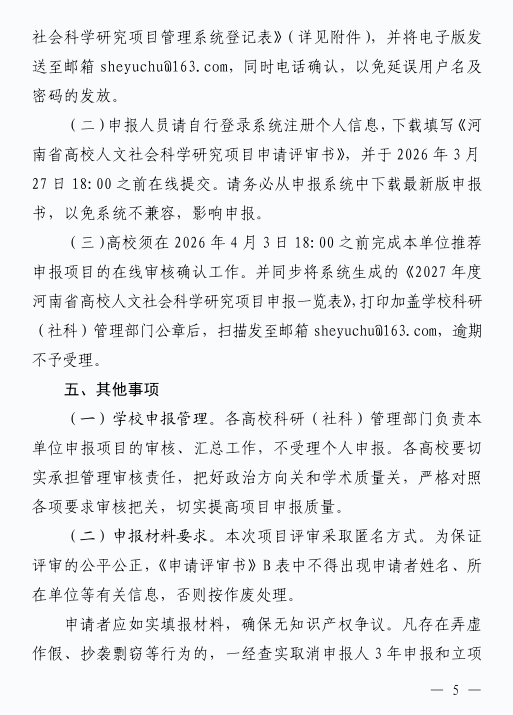 社会科学研究项目管理系统登记表》（详见附件），并将电子版发送至邮箱 sheyuchu@163.com，同时电话确认，以免延误用户名及密码的发放。

（二）申报人员请自行登录系统注册个人信息，下载填写《河南省高校人文社会科学研究项目申请评审书》，并于 2026 年 3 月 27 日 18:00 之前在线提交。请务必从申报系统中下载最新版申报书，以免系统不兼容，影响申报。

（三）高校须在 2026 年 4 月 3 日 18:00 之前完成本单位推荐申报项目的在线审核确认工作。并同步将系统生成的《2027 年度河南省高校人文社会科学研究项目申报一览表》，打印加盖学校科研（社科）管理部门公章后，扫描发至邮箱 sheyuchu@163.com，逾期不予受理。

五、其他事项

（一）学校申报管理。各高校科研（社科）管理部门负责本单位申报项目的审核、汇总工作，不受理个人申报。各高校要切实承担管理审核责任，把好政治方向关和学术质量关，严格对照各项要求审核把关，切实提高项目申报质量。

（二）申报材料要求。本次项目评审采取匿名方式。为保证评审的公平公正，《申请评审书》B 表中不得出现申请者姓名、所在单位等有关信息，否则按作废处理。

申请者应如实填报材料，确保无知识产权争议。凡存在弄虚作假、抄袭剽窃等行为的，一经查实取消申报人 3 年申报和立项

— 5 —